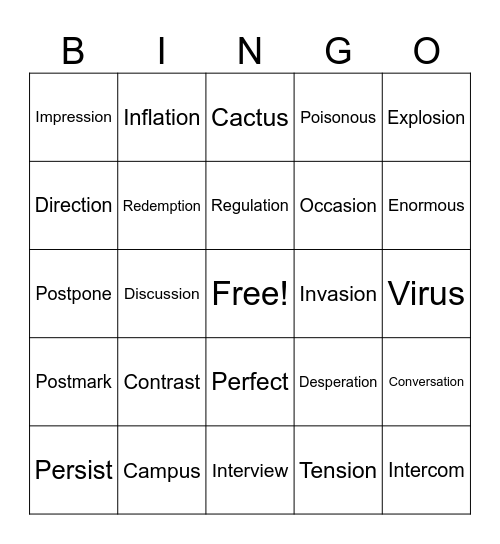 | B | I | N | G | O |
|---|---|---|---|---|
| Impression | Inflation | Cactus | Poisonous | Explosion |
| Direction | Redemption | Regulation | Occasion | Enormous |
| Postpone | Discussion | Free! | Invasion | Virus |
| Postmark | Contrast | Perfect | Desperation | Conversation |
| Persist | Campus | Interview | Tension | Intercom |